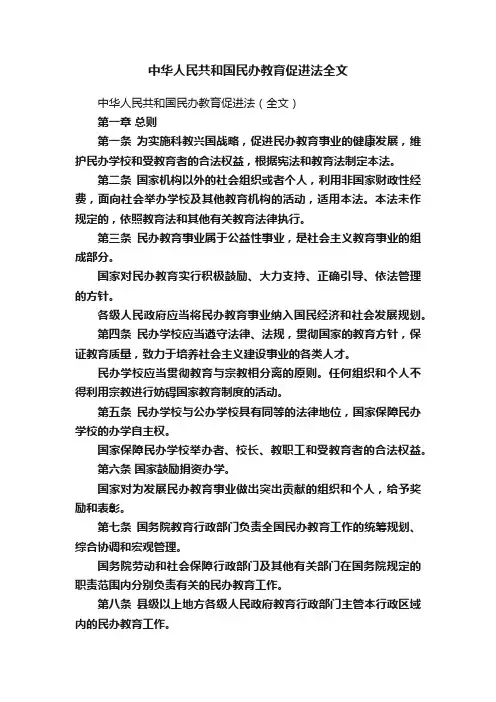 中华人民共和国民办教育促进法全文

中华人民共和国民办教育促进法（全文）

第一章 总则

第一条 为实施科教兴国战略，促进民办教育事业的健康发展，维护民办学校和受教育者的合法权益，根据宪法和教育法制定本法。

第二条 国家机构以外的社会组织或者个人，利用非国家财政性经费，面向社会举办学校及其他教育机构的活动，适用本法。本法未作规定的，依照教育法和其他有关教育法律执行。

第三条 民办教育事业属于公益性事业，是社会主义教育事业的组成部分。

国家对民办教育实行积极鼓励、大力支持、正确引导、依法管理的方针。

各级人民政府应当将民办教育事业纳入国民经济和社会发展规划。

第四条 民办学校应当遵守法律、法规，贯彻国家的教育方针，保证教育质量，致力于培养社会主义建设事业的各类人才。

民办学校应当贯彻教育与宗教相分离的原则。任何组织和个人不得利用宗教进行妨碍国家教育制度的活动。

第五条 民办学校与公办学校具有同等的法律地位，国家保障民办学校的办学自主权。

国家保障民办学校举办者、校长、教职工和受教育者的合法权益。

第六条 国家鼓励捐资办学。

国家对为发展民办教育事业做出突出贡献的组织和个人，给予奖励和表彰。

第七条 国务院教育行政部门负责全国民办教育工作的统筹规划、综合协调和宏观管理。

国务院劳动和社会保障行政部门及其他有关部门在国务院规定的职责范围内分别负责有关的民办教育工作。

第八条 县级以上地方各级人民政府教育行政部门主管本行政区域内的民办教育工作。